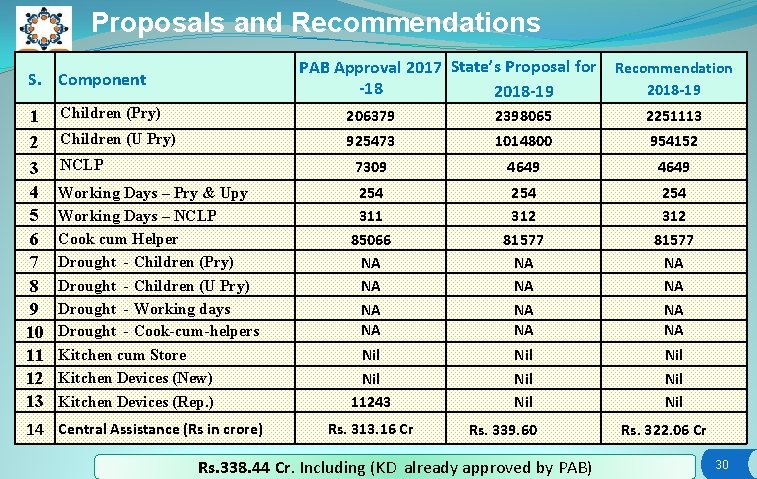 Proposals and Recommendations

| S. | Component | PAB Approval 2017 -18 | State's Proposal for 2018-19 | Recommendation 2018-19 |
|---|---|---|---|---|
| 1 | Children (Pry) | 206379 | 2398065 | 2251113 |
| 2 | Children (U Pry) | 925473 | 1014800 | 954152 |
| 3 | NCLP | 7309 | 4649 | 4649 |
| 4 | Working Days – Pry & Upy | 254 | 254 | 254 |
| 5 | Working Days – NCLP | 311 | 312 | 312 |
| 6 | Cook cum Helper | 85066 | 81577 | 81577 |
| 7 | Drought - Children (Pry) | NA | NA | NA |
| 8 | Drought - Children (U Pry) | NA | NA | NA |
| 9 | Drought - Working days | NA | NA | NA |
| 10 | Drought - Cook-cum-helpers | NA | NA | NA |
| 11 | Kitchen cum Store | Nil | Nil | Nil |
| 12 | Kitchen Devices (New) | Nil | Nil | Nil |
| 13 | Kitchen Devices (Rep.) | 11243 | Nil | Nil |
| 14 | Central Assistance (Rs in crore) | Rs. 313.16 Cr | Rs. 339.60 | Rs. 322.06 Cr |

Rs.338.44 Cr. Including (KD already approved by PAB)

30